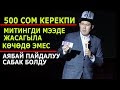 500 СОМ КЕРЕКПИ
МИТИНГДИ МЭЭДЕ ЖАСАГЫЛА КӨЧӨДӨ ЭМЕС
АЯБАЙ ПАЙДАЛУУ САБАК БОЛДУ